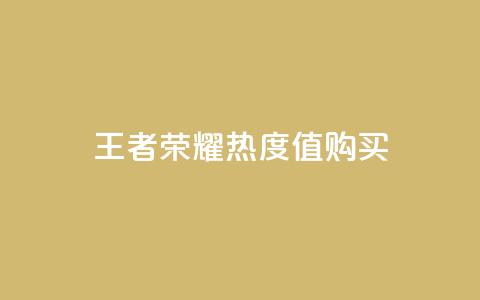 王者荣耀热度值购买